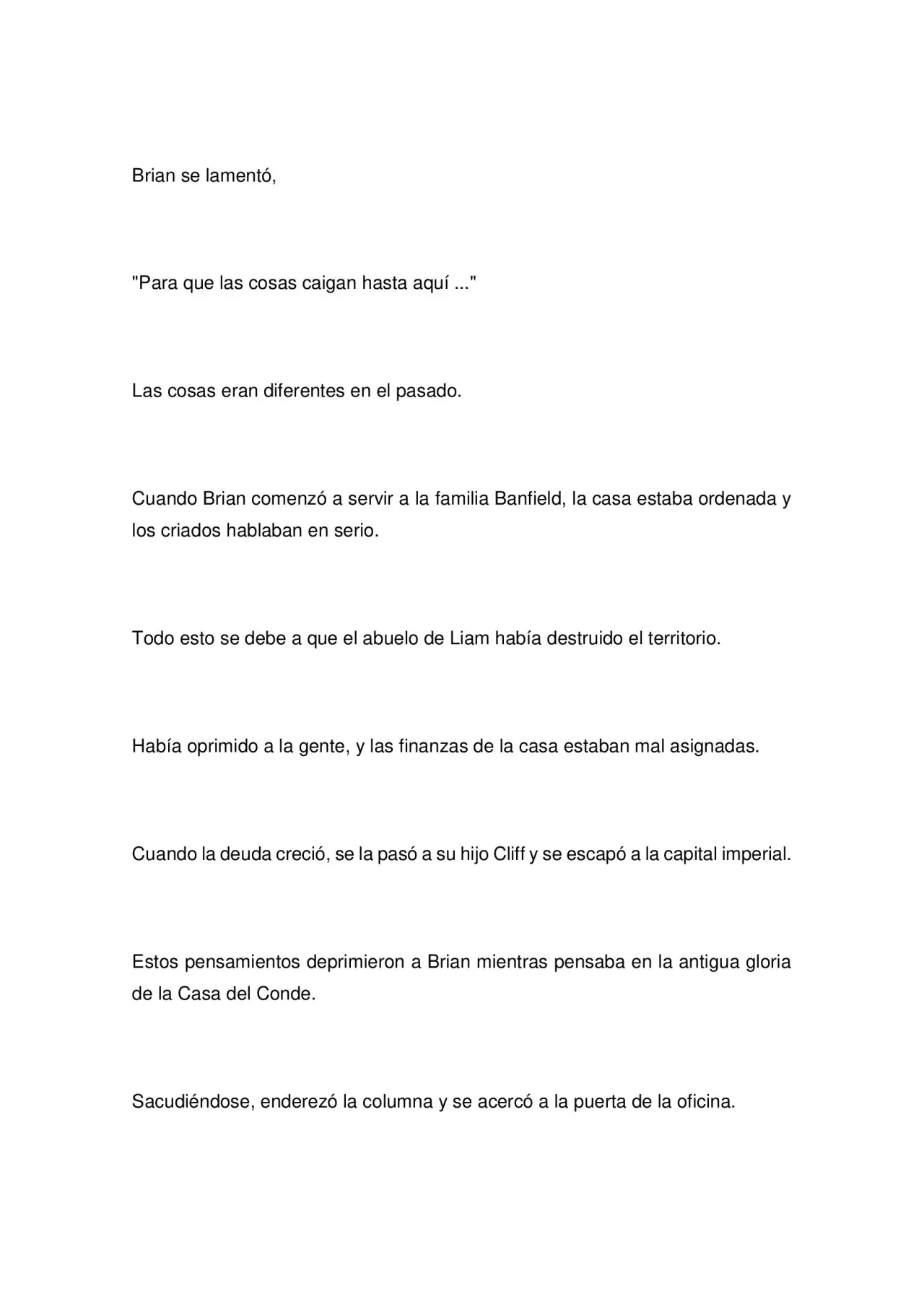 Brian se lamentó,

"Para que las cosas caigan hasta aquí ..."

Las cosas eran diferentes en el pasado.

Cuando Brian comenzó a servir a la familia Banfield, la casa estaba ordenada y los criados hablaban en serio.

Todo esto se debe a que el abuelo de Liam había destruido el territorio.

Había oprimido a la gente, y las finanzas de la casa estaban mal asignadas.

Cuando la deuda creció, se la pasó a su hijo Cliff y se escapó a la capital imperial.

Estos pensamientos deprimieron a Brian mientras pensaba en la antigua gloria de la Casa del Conde.

Sacudiéndose, enderezó la columna y se acercó a la puerta de la oficina.